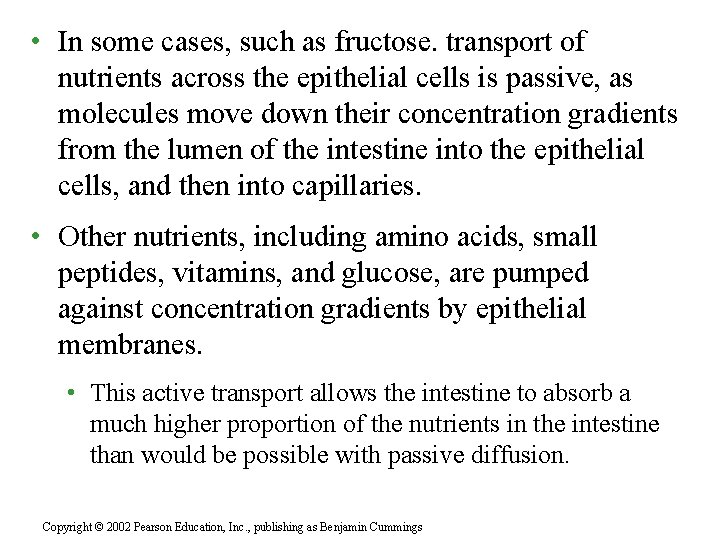 • In some cases, such as fructose. transport of nutrients across the epithelial cells is passive, as molecules move down their concentration gradients from the lumen of the intestine into the epithelial cells, and then into capillaries.

• Other nutrients, including amino acids, small peptides, vitamins, and glucose, are pumped against concentration gradients by epithelial membranes.

• This active transport allows the intestine to absorb a much higher proportion of the nutrients in the intestine than would be possible with passive diffusion.

Copyright © 2002 Pearson Education, Inc., publishing as Benjamin Cummings